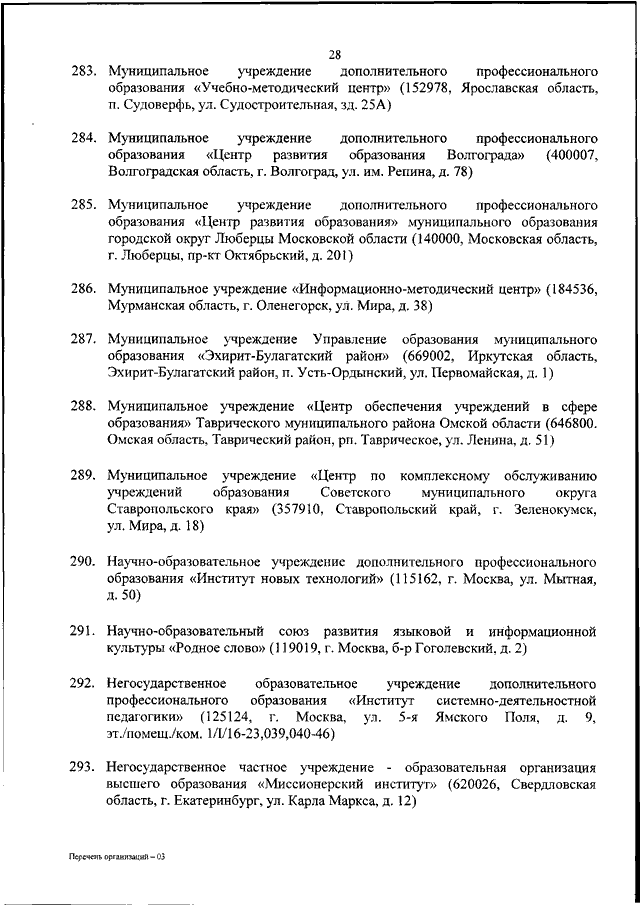 28

283. Муниципальное учреждение дополнительного профессионального образования «Учебно-методический центр» (152978, Ярославская область, п. Судоверфь, ул. Судостроительная, зд. 25А)

284. Муниципальное учреждение дополнительного профессионального образования «Центр развития образования Волгограда» (400007, Волгоградская область, г. Волгоград, ул. им. Репина, д. 78)

285. Муниципальное учреждение дополнительного профессионального образования «Центр развития образования» муниципального образования городской округ Люберцы Московской области (140000, Московская область, г. Люберцы, пр-кт Октябрьский, д. 201)

286. Муниципальное учреждение «Информационно-методический центр» (184536, Мурманская область, г. Оленегорск, ул. Мира, д. 38)

287. Муниципальное учреждение Управление образования муниципального образования «Эхирит-Булагатский район» (669002, Иркутская область, Эхирит-Булагатский район, п. Усть-Ордынский, ул. Первомайская, д. 1)

288. Муниципальное учреждение «Центр обеспечения учреждений в сфере образования» Таврического муниципального района Омской области (646800. Омская область, Таврический район, рп. Таврическое, ул. Ленина, д. 51)

289. Муниципальное учреждение «Центр по комплексному обслуживанию учреждений образования Советского муниципального округа Ставропольского края» (357910, Ставропольский край, г. Зеленокумск, ул. Мира, д. 18)

290. Научно-образовательное учреждение дополнительного профессионального образования «Институт новых технологий» (115162, г. Москва, ул. Мытная, д. 50)

291. Научно-образовательный союз развития языковой и информационной культуры «Родное слово» (119019, г. Москва, б-р Гоголевский, д. 2)

292. Негосударственное образовательное учреждение дополнительного профессионального образования «Институт системно-деятельностной педагогики» (125124, г. Москва, ул. 5-я Ямского Поля, д. 9, эт./помещ./ком. 1/I/16-23,039,040-46)

293. Негосударственное частное учреждение - образовательная организация высшего образования «Миссионерский институт» (620026, Свердловская область, г. Екатеринбург, ул. Карла Маркса, д. 12)

Перечень организаций – 03